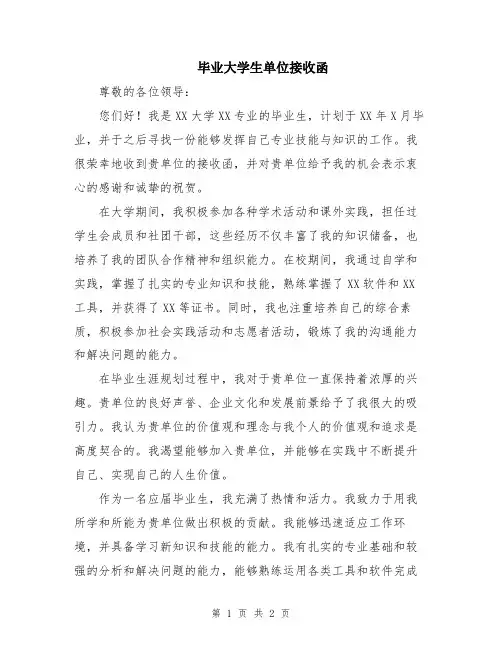 毕业大学生单位接收函

尊敬的各位领导：

您们好！我是 XX 大学 XX 专业的毕业生，计划于 XX 年 X 月毕业，并于之后寻找一份能够发挥自己专业技能与知识的工作。我很荣幸地收到贵单位的接收函，并对贵单位给予我的机会表示衷心的感谢和诚挚的祝贺。

在大学期间，我积极参加各种学术活动和课外实践，担任过学生会成员和社团干部，这些经历不仅丰富了我的知识储备，也培养了我的团队合作精神和组织能力。在校期间，我通过自学和实践，掌握了扎实的专业知识和技能，熟练掌握了 XX 软件和 XX 工具，并获得了 XX 等证书。同时，我也注重培养自己的综合素质，积极参加社会实践活动和志愿者活动，锻炼了我的沟通能力和解决问题的能力。

在毕业生涯规划过程中，我对于贵单位一直保持着浓厚的兴趣。贵单位的良好声誉、企业文化和发展前景给予了我很大的吸引力。我认为贵单位的价值观和理念与我个人的价值观和追求是高度契合的。我渴望能够加入贵单位，并能够在实践中不断提升自己、实现自己的人生价值。

作为一名应届毕业生，我充满了热情和活力。我致力于用我所学和所能为贵单位做出积极的贡献。我能够迅速适应工作环境，并具备学习新知识和技能的能力。我有扎实的专业基础和较强的分析和解决问题的能力，能够熟练运用各类工具和软件完成

第 1 页 共 2 页